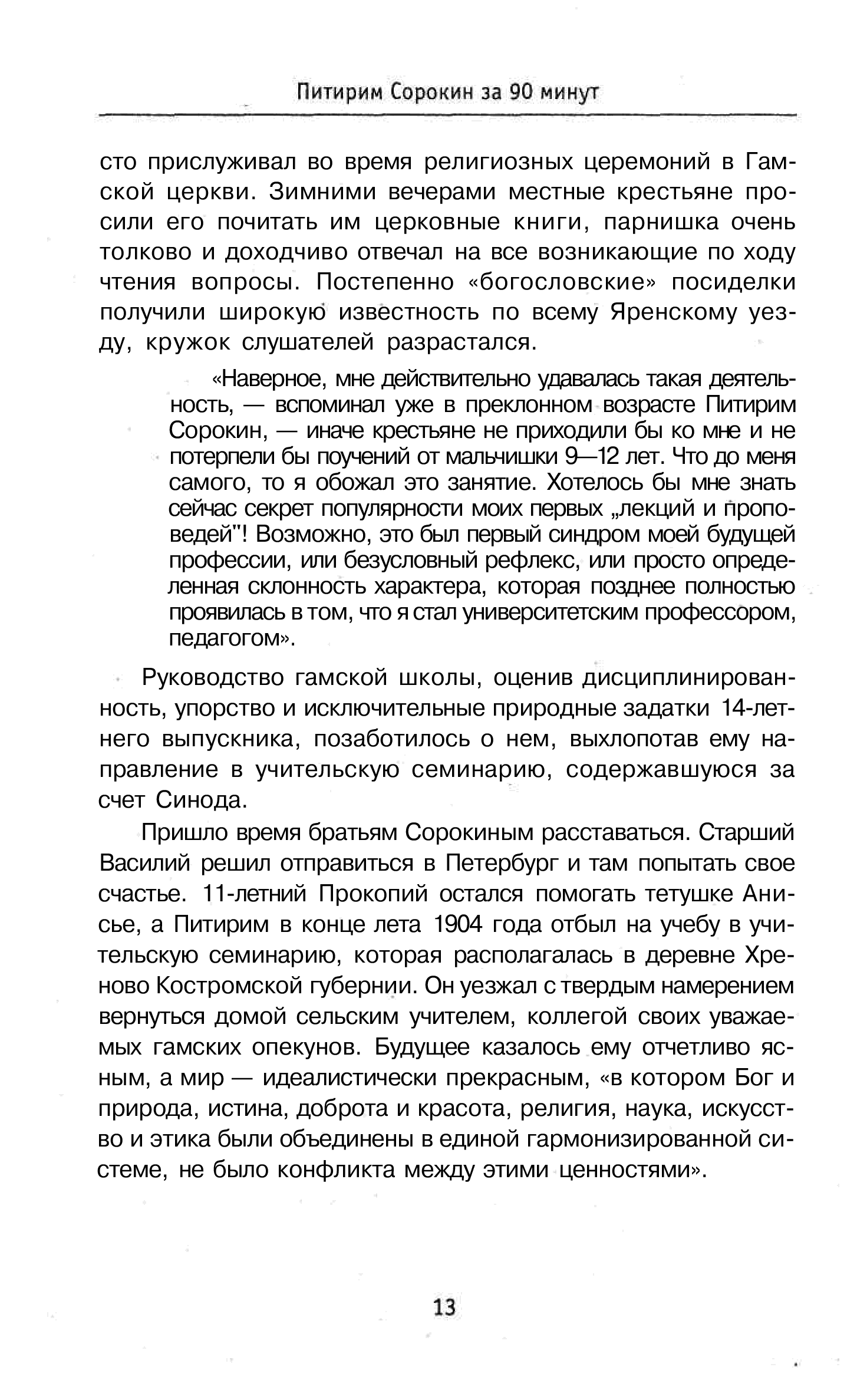 Питирим Сорокин за 90 минут

сто прислуживал во время религиозных церемоний в Гамской церкви. Зимними вечерами местные крестьяне просили его почитать им церковные книги, парнишка очень толково и доходчиво отвечал на все возникающие по ходу чтения вопросы. Постепенно «богословские» посиделки получили широкую известность по всему Яренскому уезду, кружок слушателей разрастался.

«Наверное, мне действительно удавалась такая деятельность, — вспоминал уже в преклонном возрасте Питирим Сорокин, — иначе крестьяне не приходили бы ко мне и не потерпели бы поучений от мальчишки 9—12 лет. Что до меня самого, то я обожал это занятие. Хотелось бы мне знать сейчас секрет популярности моих первых „лекций и проповедей"! Возможно, это был первый синдром моей будущей профессии, или безусловный рефлекс, или просто определенная склонность характера, которая позднее полностью проявилась в том, что я стал университетским профессором, педагогом».

Руководство гамской школы, оценив дисциплинированность, упорство и исключительные природные задатки 14-летнего выпускника, позаботилось о нем, выхлопотав ему направление в учительскую семинарию, содержавшуюся за счет Синода.

Пришло время братьям Сорокиным расставаться. Старший Василий решил отправиться в Петербург и там попытать свое счастье. 11-летний Прокопий остался помогать тетушке Анисье, а Питирим в конце лета 1904 года отбыл на учебу в учительскую семинарию, которая располагалась в деревне Хреново Костромской губернии. Он уезжал с твердым намерением вернуться домой сельским учителем, коллегой своих уважаемых гамских опекунов. Будущее казалось ему отчетливо ясным, а мир — идеалистически прекрасным, «в котором Бог и природа, истина, доброта и красота, религия, наука, искусство и этика были объединены в единой гармонизированной системе, не было конфликта между этими ценностями».

13